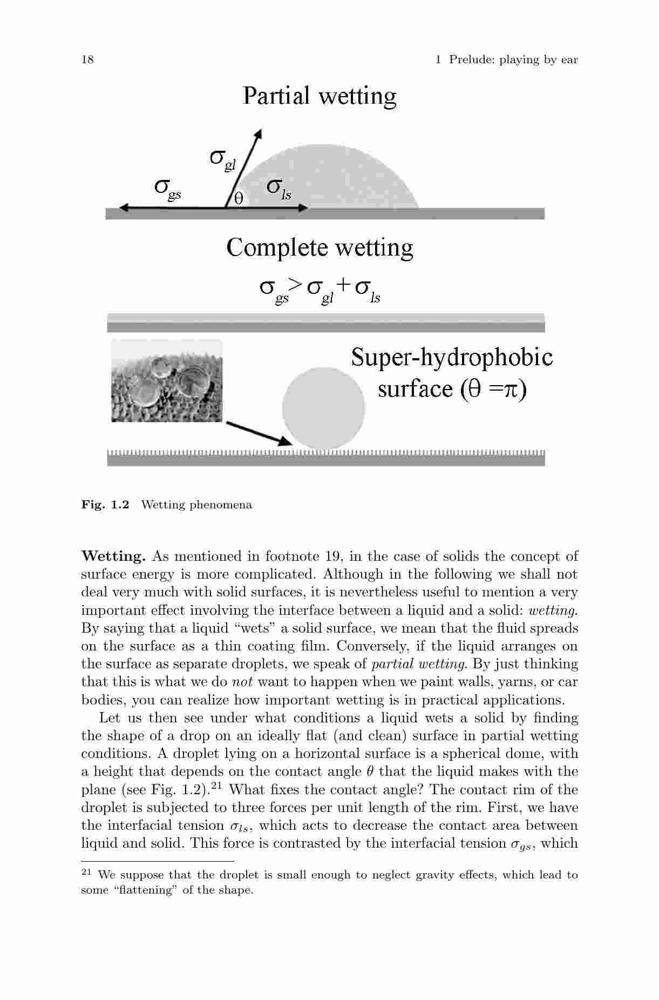 18 1 Prelude: playing by ear

Partial wetting

$\sigma_{gl}$

$\sigma_{gs}$ $\theta$ $\sigma_{ls}$

Complete wetting

$\sigma_{gs} > \sigma_{gl} + \sigma_{ls}$

Super-hydrophobic surface ($\theta = \pi$)

Fig. 1.2 Wetting phenomena

Wetting. As mentioned in footnote 19, in the case of solids the concept of surface energy is more complicated. Although in the following we shall not deal very much with solid surfaces, it is nevertheless useful to mention a very important effect involving the interface between a liquid and a solid: wetting. By saying that a liquid "wets" a solid surface, we mean that the fluid spreads on the surface as a thin coating film. Conversely, if the liquid arranges on the surface as separate droplets, we speak of partial wetting. By just thinking that this is what we do not want to happen when we paint walls, yarns, or car bodies, you can realize how important wetting is in practical applications.

Let us then see under what conditions a liquid wets a solid by finding the shape of a drop on an ideally flat (and clean) surface in partial wetting conditions. A droplet lying on a horizontal surface is a spherical dome, with a height that depends on the contact angle $\theta$ that the liquid makes with the plane (see Fig. 1.2).$^{21}$ What fixes the contact angle? The contact rim of the droplet is subjected to three forces per unit length of the rim. First, we have the interfacial tension $\sigma_{ls}$, which acts to decrease the contact area between liquid and solid. This force is contrasted by the interfacial tension $\sigma_{gs}$, which

$^{21}$ We suppose that the droplet is small enough to neglect gravity effects, which lead to some "flattening" of the shape.